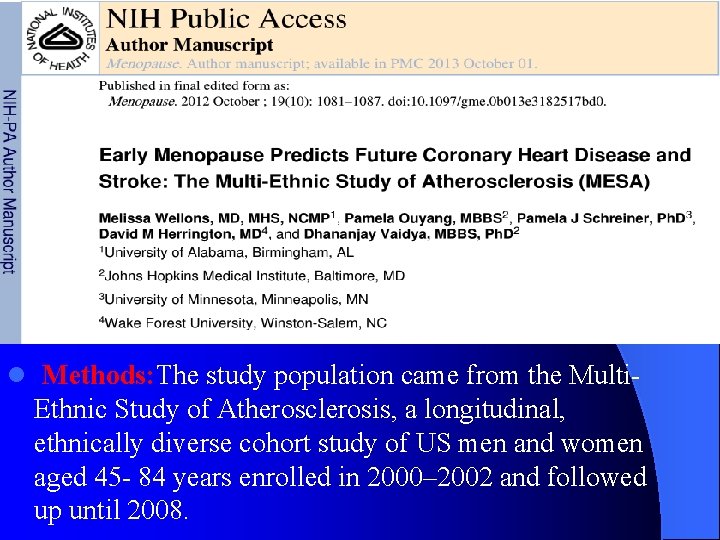 NATIONAL INSTITUTES OF HEALTH

NIH Public Access
Author Manuscript
Menopause. Author manuscript; available in PMC 2013 October 01.

NIH-PA Author Manuscript

Published in final edited form as:
Menopause. 2012 October ; 19(10): 1081–1087. doi:10.1097/gme.0b013e3182517bd0.

Early Menopause Predicts Future Coronary Heart Disease and Stroke: The Multi-Ethnic Study of Atherosclerosis (MESA)

Melissa Wellons, MD, MHS, NCMP$^1$, Pamela Ouyang, MBBS$^2$, Pamela J Schreiner, PhD$^3$, David M Herrington, MD$^4$, and Dhananjay Vaidya, MBBS, PhD$^2$
$^1$University of Alabama, Birmingham, AL
$^2$Johns Hopkins Medical Institute, Baltimore, MD
$^3$University of Minnesota, Minneapolis, MN
$^4$Wake Forest University, Winston-Salem, NC

Methods: The study population came from the Multi-Ethnic Study of Atherosclerosis, a longitudinal, ethnically diverse cohort study of US men and women aged 45- 84 years enrolled in 2000–2002 and followed up until 2008.